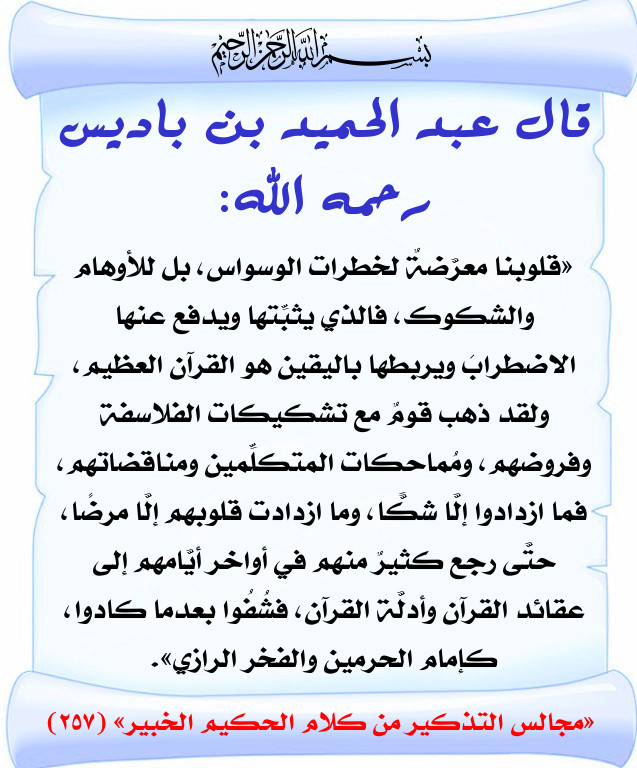 بسم الله الرحمن الرحيم

قال عبد الحميد بن باديس رحمه الله:

«قلوبنا معرّضةٌ لخطرات الوسواس، بل للأوهام والشكوك، فالذي يثبّتها ويدفع عنها الاضطرابَ ويربطها باليقين هو القرآن العظيم، ولقد ذهب قومٌ مع تشكيكات الفلاسفة وفروضهم، ومُماحكات المتكلّمين ومناقضاتهم، فما ازدادوا إلّا شكًّا، وما ازدادت قلوبهم إلّا مرضًا، حتّى رجع كثيرٌ منهم في أواخر أيّامهم إلى عقائد القرآن وأدلّة القرآن، فشُفُوا بعدما كادوا، كإمام الحرمين والفخر الرازي».

«مجالس التذكير من كلام الحكيم الخبير» (٢٥٧)